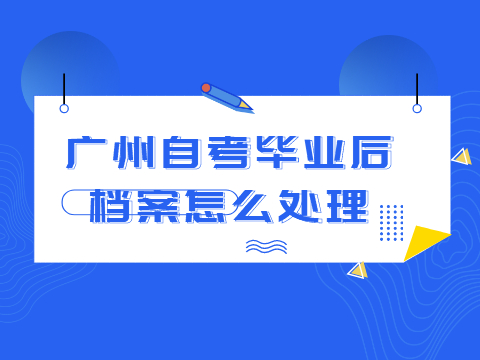 广州自考毕业后
档案怎么处理